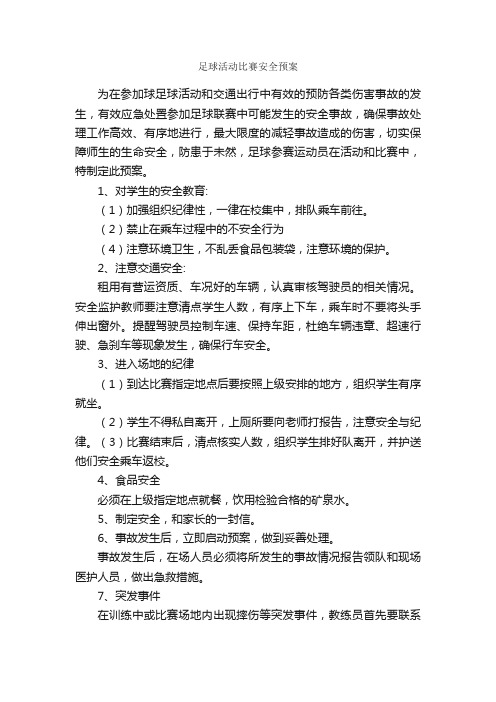 足球活动比赛安全预案

为在参加球足球活动和交通出行中有效的预防各类伤害事故的发生，有效应急处置参加足球联赛中可能发生的安全事故，确保事故处理工作高效、有序地进行，最大限度的减轻事故造成的伤害，切实保障师生的生命安全，防患于未然，足球参赛运动员在活动和比赛中，特制定此预案。

1、对学生的安全教育:

（1）加强组织纪律性，一律在校集中，排队乘车前往。

（2）禁止在乘车过程中的不安全行为

（4）注意环境卫生，不乱丢食品包装袋，注意环境的保护。

2、注意交通安全:

租用有营运资质、车况好的车辆，认真审核驾驶员的相关情况。安全监护教师要注意清点学生人数，有序上下车，乘车时不要将头手伸出窗外。提醒驾驶员控制车速、保持车距，杜绝车辆违章、超速行驶、急刹车等现象发生，确保行车安全。

3、进入场地的纪律

（1）到达比赛指定地点后要按照上级安排的地方，组织学生有序就坐。

（2）学生不得私自离开，上厕所要向老师打报告，注意安全与纪律。（3）比赛结束后，清点核实人数，组织学生排好队离开，并护送他们安全乘车返校。

4、食品安全

必须在上级指定地点就餐，饮用检验合格的矿泉水。

5、制定安全，和家长的一封信。

6、事故发生后，立即启动预案，做到妥善处理。

事故发生后，在场人员必须将所发生的事故情况报告领队和现场医护人员，做出急救措施。

7、突发事件

在训练中或比赛场地内出现摔伤等突发事件，教练员首先要联系